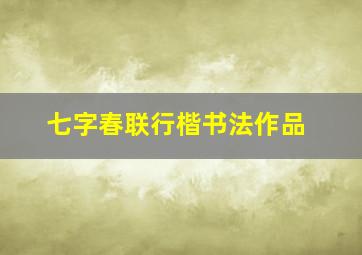 七字春联行楷书法作品